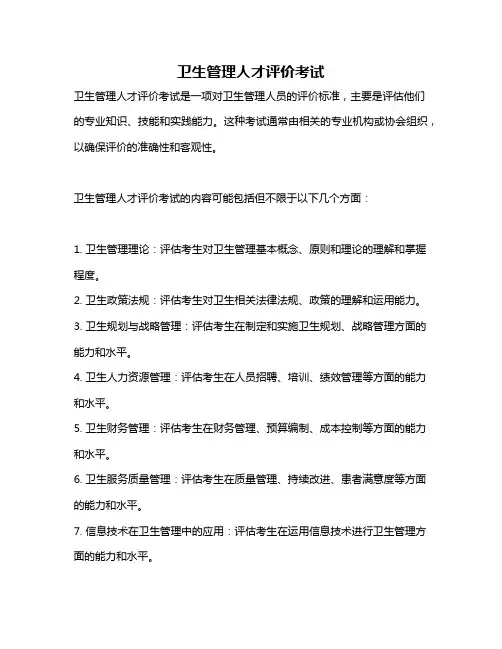 卫生管理人才评价考试

卫生管理人才评价考试是一项对卫生管理人员的评价标准，主要是评估他们的专业知识、技能和实践能力。这种考试通常由相关的专业机构或协会组织，以确保评价的准确性和客观性。

卫生管理人才评价考试的内容可能包括但不限于以下几个方面：

1. 卫生管理理论：评估考生对卫生管理基本概念、原则和理论的理解和掌握程度。
2. 卫生政策法规：评估考生对卫生相关法律法规、政策的理解和运用能力。
3. 卫生规划与战略管理：评估考生在制定和实施卫生规划、战略管理方面的能力和水平。
4. 卫生人力资源管理：评估考生在人员招聘、培训、绩效管理等方面的能力和水平。
5. 卫生财务管理：评估考生在财务管理、预算编制、成本控制等方面的能力和水平。
6. 卫生服务质量管理：评估考生在质量管理、持续改进、患者满意度等方面的能力和水平。
7. 信息技术在卫生管理中的应用：评估考生在运用信息技术进行卫生管理方面的能力和水平。